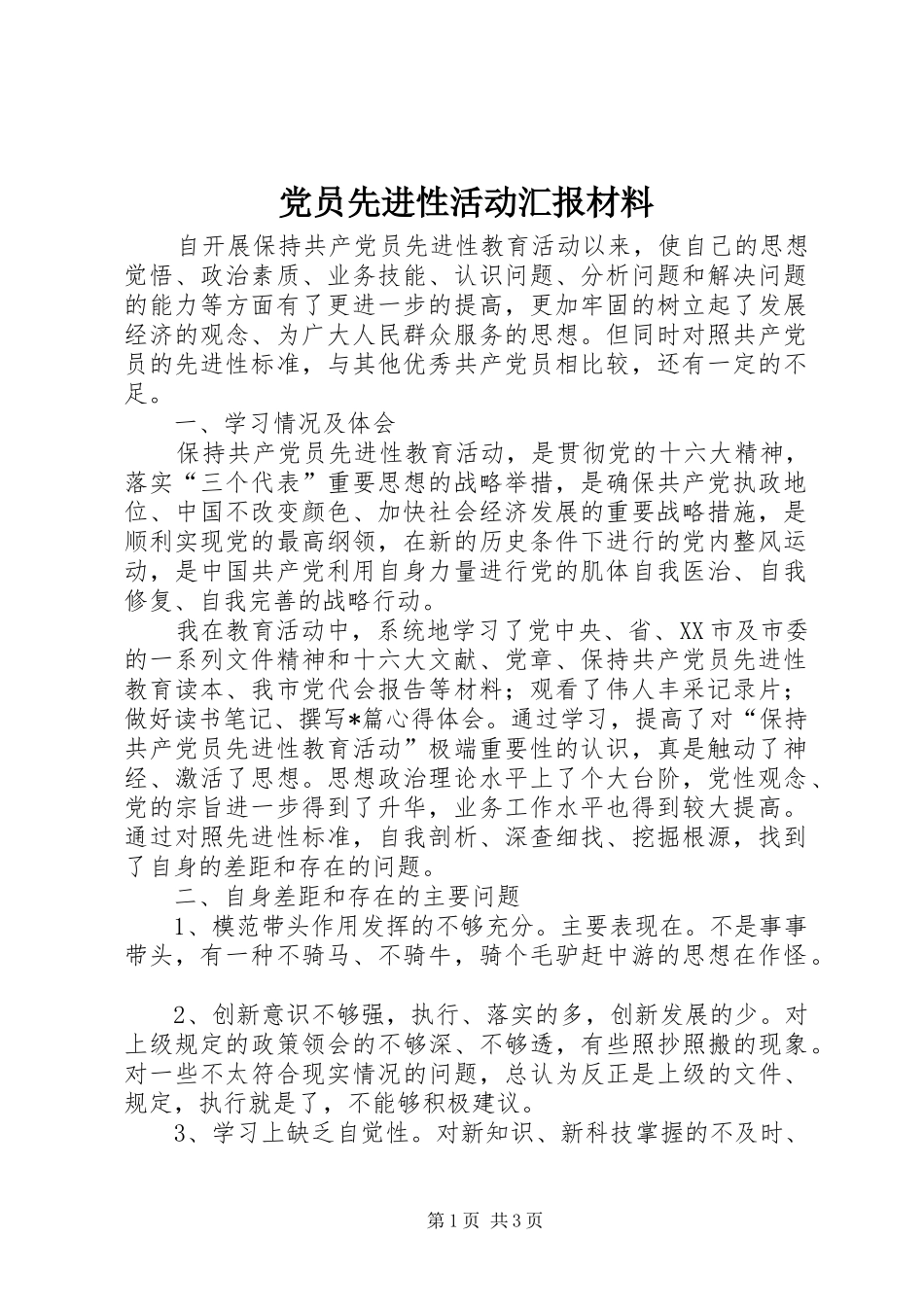 党员先进性活动汇报材料

自开展保持共产党员先进性教育活动以来，使自己的思想觉悟、政治素质、业务技能、认识问题、分析问题和解决问题的能力等方面有了更进一步的提高，更加牢固的树立起了发展经济的观念、为广大人民群众服务的思想。但同时对照共产党员的先进性标准，与其他优秀共产党员相比较，还有一定的不足。

一、学习情况及体会

保持共产党员先进性教育活动，是贯彻党的十六大精神，落实“三个代表”重要思想的战略举措，是确保共产党执政地位、中国不改变颜色、加快社会经济发展的重要战略措施，是顺利实现党的最高纲领，在新的历史条件下进行的党内整风运动，是中国共产党利用自身力量进行党的肌体自我医治、自我修复、自我完善的战略行动。

我在教育活动中，系统地学习了党中央、省、XX市及市委的一系列文件精神和十六大文献、党章、保持共产党员先进性教育读本、我市党代会报告等材料；观看了伟人丰采记录片；做好读书笔记、撰写*篇心得体会。通过学习，提高了对“保持共产党员先进性教育活动”极端重要性的认识，真是触动了神经、激活了思想。思想政治理论水平上了个大台阶，党性观念、党的宗旨进一步得到了升华，业务工作水平也得到较大提高。通过对照先进性标准，自我剖析、深查细找、挖掘根源，找到了自身的差距和存在的问题。

二、自身差距和存在的主要问题

1、模范带头作用发挥的不够充分。主要表现在。不是事事带头，有一种不骑马、不骑牛，骑个毛驴赶中游的思想在作怪。

2、创新意识不够强，执行、落实的多，创新发展的少。对上级规定的政策领会的不够深、不够透，有些照抄照搬的现象。对一些不太符合现实情况的问题，总认为反正是上级的文件、规定，执行就是了，不能够积极建议。

3、学习上缺乏自觉性。对新知识、新科技掌握的不及时、

第1页 共3页